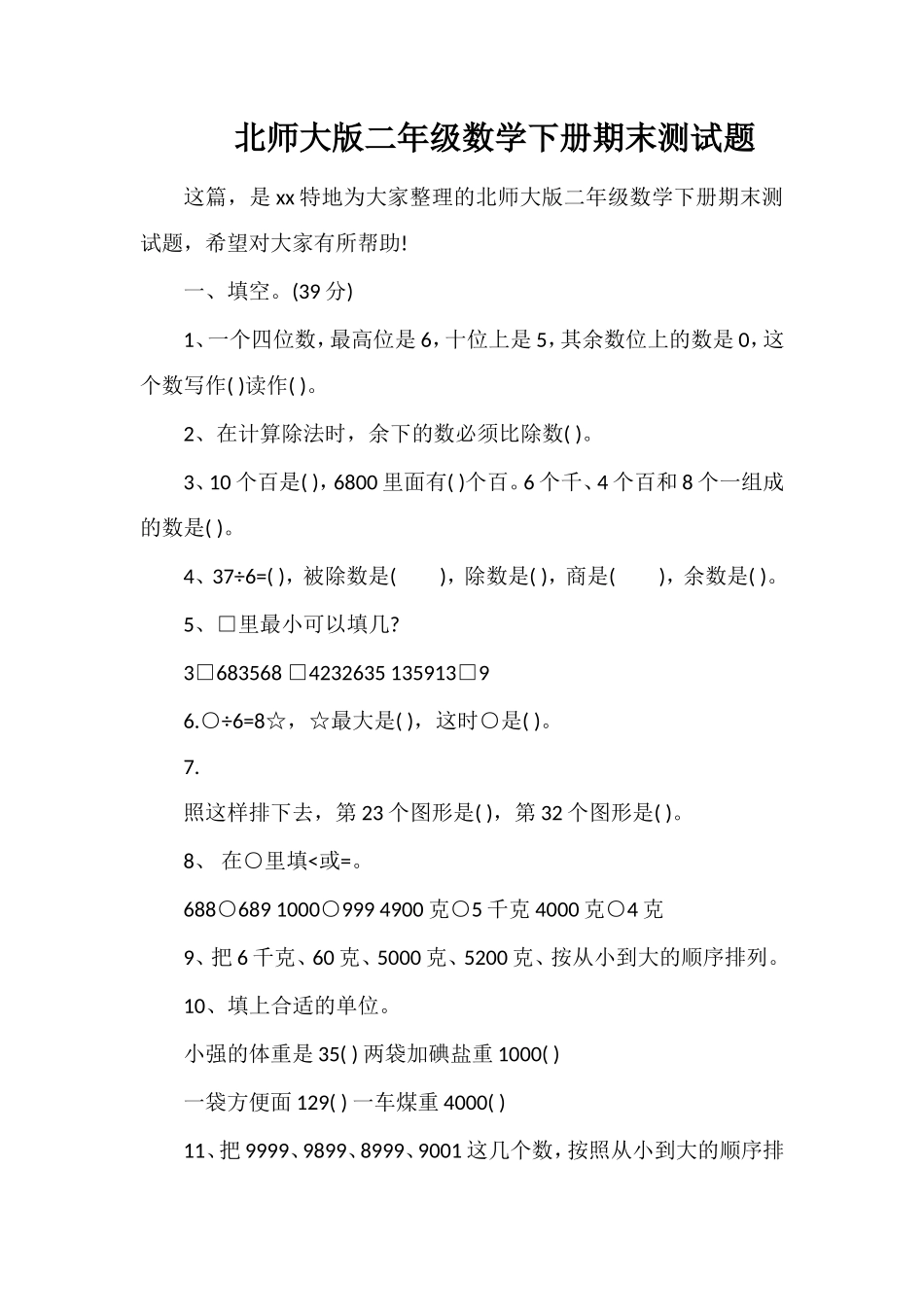 北师大版二年级数学下册期末测试题

这篇，是xx特地为大家整理的北师大版二年级数学下册期末测试题，希望对大家有所帮助!

一、填空。(39分)

1、一个四位数，最高位是6，十位上是5，其余数位上的数是0，这个数写作( )读作( )。

2、在计算除法时，余下的数必须比除数( )。

3、10个百是( )，6800里面有( )个百。6个千、4个百和8个一组成的数是( )。

4、37÷6=( )，被除数是(　　)，除数是( )，商是(　　)，余数是( )。

5、□里最小可以填几?

3□683568 □4232635 135913□9

6.○÷6=8☆，☆最大是( )，这时○是( )。

7.

照这样排下去，第23个图形是( )，第32个图形是( )。

8、 在○里填<或=。

688○689 1000○999 4900克○5千克 4000克○4克

9、把6千克、60克、5000克、5200克、按从小到大的顺序排列。

10、填上合适的单位。

小强的体重是35( ) 两袋加碘盐重1000( )

一袋方便面129( ) 一车煤重4000( )

11、把9999、9899、8999、9001这几个数，按照从小到大的顺序排